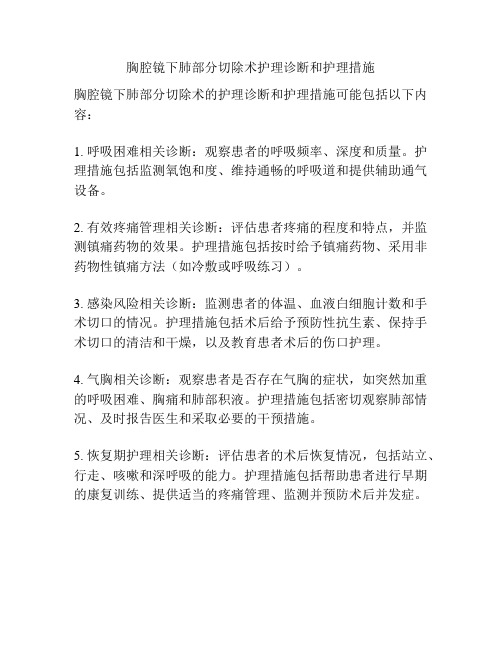 胸腔镜下肺部分切除术护理诊断和护理措施

胸腔镜下肺部分切除术的护理诊断和护理措施可能包括以下内容：

1. 呼吸困难相关诊断：观察患者的呼吸频率、深度和质量。护理措施包括监测氧饱和度、维持通畅的呼吸道和提供辅助通气设备。

2. 有效疼痛管理相关诊断：评估患者疼痛的程度和特点，并监测镇痛药物的效果。护理措施包括按时给予镇痛药物、采用非药物性镇痛方法（如冷敷或呼吸练习）。

3. 感染风险相关诊断：监测患者的体温、血液白细胞计数和手术切口的情况。护理措施包括术后给予预防性抗生素、保持手术切口的清洁和干燥，以及教育患者术后的伤口护理。

4. 气胸相关诊断：观察患者是否存在气胸的症状，如突然加重的呼吸困难、胸痛和肺部积液。护理措施包括密切观察肺部情况、及时报告医生和采取必要的干预措施。

5. 恢复期护理相关诊断：评估患者的术后恢复情况，包括站立、行走、咳嗽和深呼吸的能力。护理措施包括帮助患者进行早期的康复训练、提供适当的疼痛管理、监测并预防术后并发症。